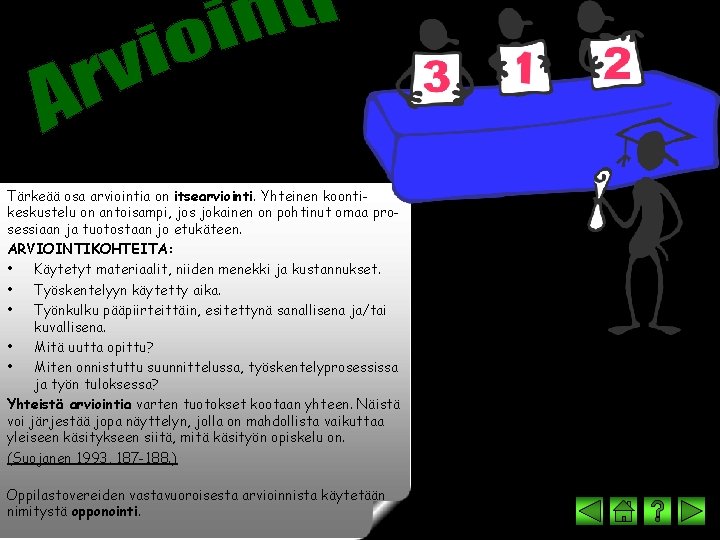 Arviointi

3
1
2

Tärkeää osa arviointia on itsearviointi. Yhteinen koontikeskustelu on antoisampi, jos jokainen on pohtinut omaa prosessiaan ja tuotostaan jo etukäteen.

ARVIOINTIKOHTEITA:

• Käytetyt materiaalit, niiden menekki ja kustannukset.
• Työskentelyyn käytetty aika.
• Työnkulku pääpiirteittäin, esitettynä sanallisena ja/tai kuvallisena.
• Mitä uutta opittu?
• Miten onnistuttu suunnittelussa, työskentelyprosessissa ja työn tuloksessa?

Yhteistä arviointia varten tuotokset kootaan yhteen. Näistä voi järjestää jopa näyttelyn, jolla on mahdollista vaikuttaa yleiseen käsitykseen siitä, mitä käsityön opiskelu on.

(Suojanen 1993, 187-188.)

Oppilastovereiden vastavuoroisesta arvioinnista käytetään nimitystä opponointi.

?